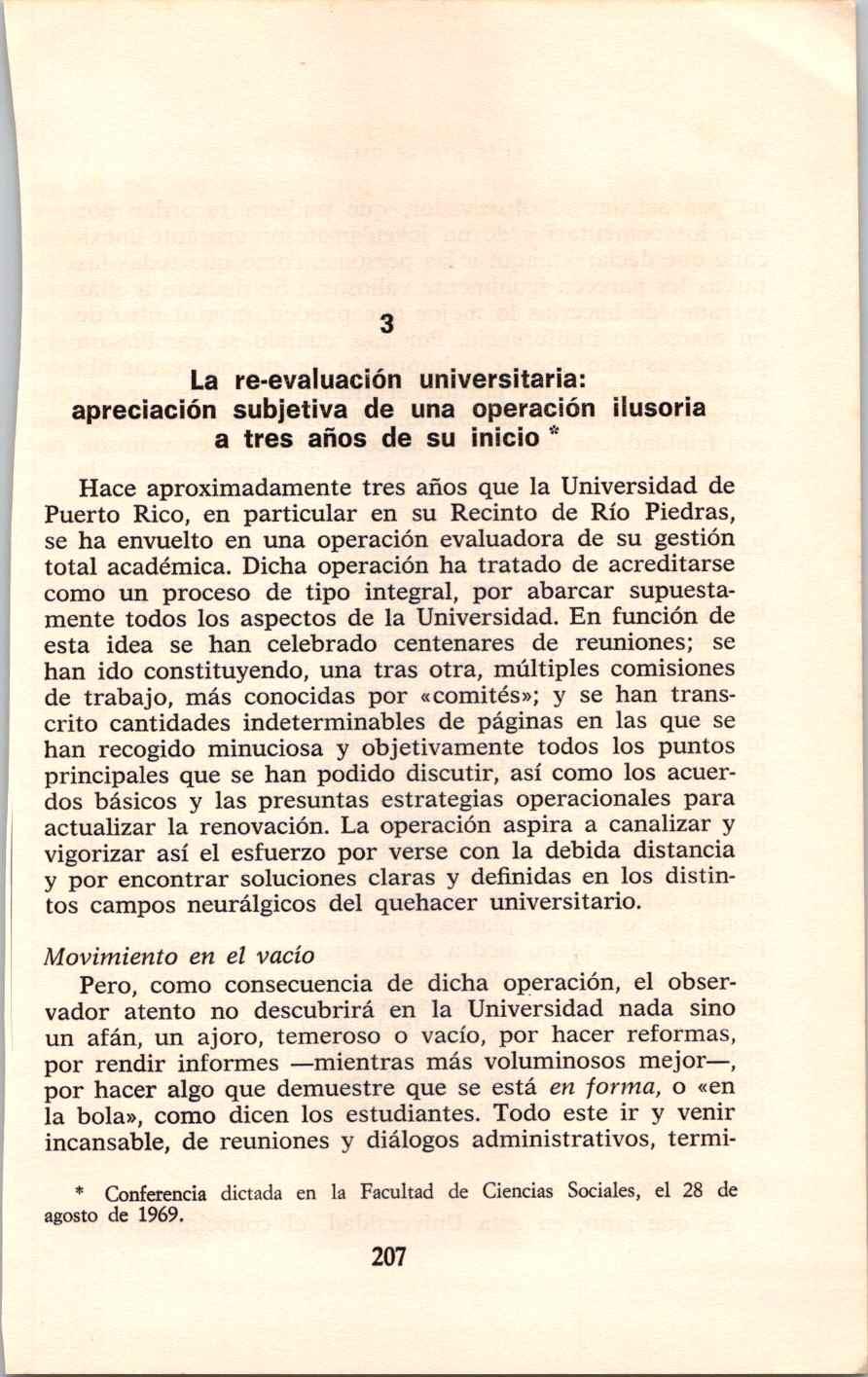 3

La re-evaluación universitaria: apreciación subjetiva de una operación ilusoria a tres años de su inicio *

Hace aproximadamente tres años que la Universidad de Puerto Rico, en particular en su Recinto de Río Piedras, se ha envuelto en una operación evaluadora de su gestión total académica. Dicha operación ha tratado de acreditarse como un proceso de tipo integral, por abarcar supuestamente todos los aspectos de la Universidad. En función de esta idea se han celebrado centenares de reuniones; se han ido constituyendo, una tras otra, múltiples comisiones de trabajo, más conocidas por «comités»; y se han transcrito cantidades indeterminables de páginas en las que se han recogido minuciosa y objetivamente todos los puntos principales que se han podido discutir, así como los acuerdos básicos y las presuntas estrategias operacionales para actualizar la renovación. La operación aspira a canalizar y vigorizar así el esfuerzo por verse con la debida distancia y por encontrar soluciones claras y definidas en los distintos campos neurálgicos del quehacer universitario.

Movimiento en el vacío

Pero, como consecuencia de dicha operación, el observador atento no descubrirá en la Universidad nada sino un afán, un ajoro, temeroso o vacío, por hacer reformas, por rendir informes —mientras más voluminosos mejor—, por hacer algo que demuestre que se está en forma, o «en la bola», como dicen los estudiantes. Todo este ir y venir incansable, de reuniones y diálogos administrativos, termi-

* Conferencia dictada en la Facultad de Ciencias Sociales, el 28 de agosto de 1969.

207